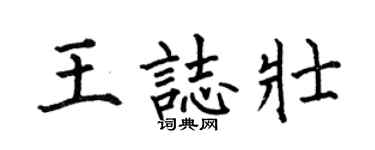 王誌壯

词典网